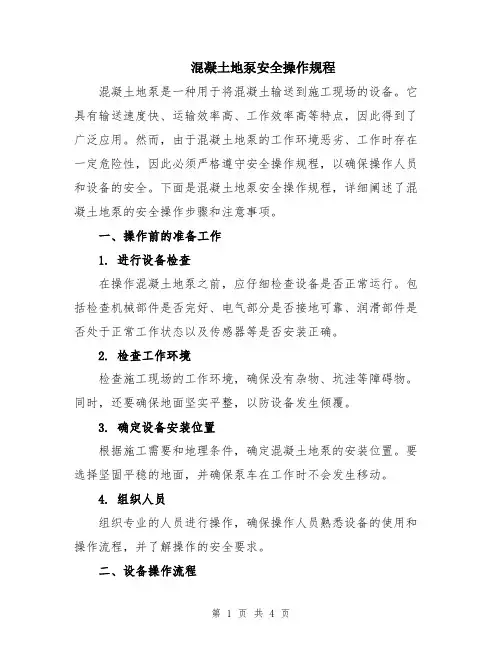 混凝土地泵安全操作规程

混凝土地泵是一种用于将混凝土输送到施工现场的设备。它具有输送速度快、运输效率高、工作效率高等特点，因此得到了广泛应用。然而，由于混凝土地泵的工作环境恶劣、工作时存在一定危险性，因此必须严格遵守安全操作规程，以确保操作人员和设备的安全。下面是混凝土地泵安全操作规程，详细阐述了混凝土地泵的安全操作步骤和注意事项。

一、操作前的准备工作

1. 进行设备检查

在操作混凝土地泵之前，应仔细检查设备是否正常运行。包括检查机械部件是否完好、电气部分是否接地可靠、润滑部件是否处于正常工作状态以及传感器等是否安装正确。

2. 检查工作环境

检查施工现场的工作环境，确保没有杂物、坑洼等障碍物。同时，还要确保地面坚实平整，以防设备发生倾覆。

3. 确定设备安装位置

根据施工需要和地理条件，确定混凝土地泵的安装位置。要选择坚固平稳的地面，并确保泵车在工作时不会发生移动。

4. 组织人员

组织专业的人员进行操作，确保操作人员熟悉设备的使用和操作流程，并了解操作的安全要求。

二、设备操作流程

第 1 页 共 4 页